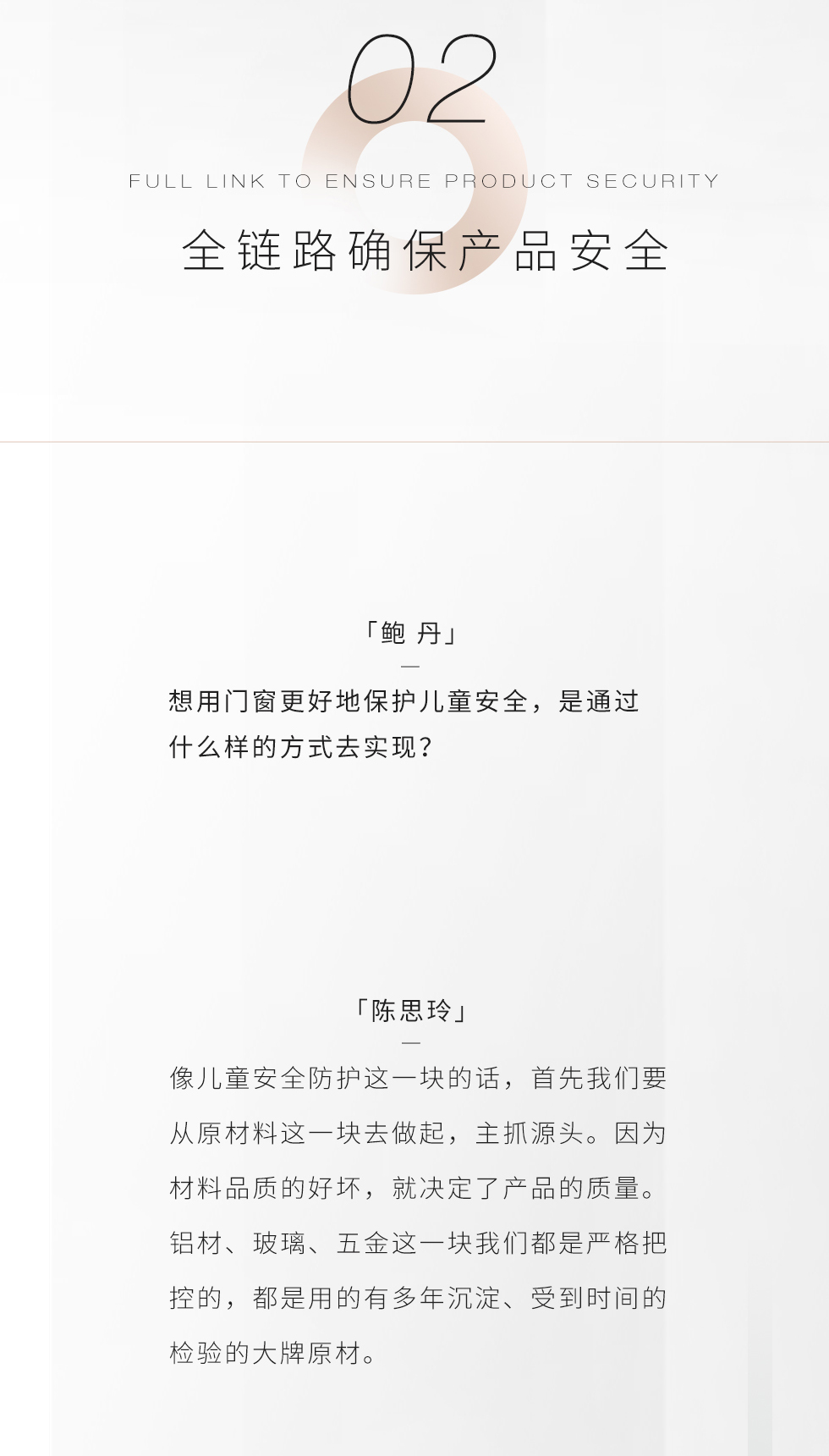 02

FULL LINK TO ENSURE PRODUCT SECURITY

全链路确保产品安全

「鲍 丹」

—

想用门窗更好地保护儿童安全，是通过什么样的方式去实现？

「陈思玲」

—

像儿童安全防护这一块的话，首先我们要从原材料这一块去做起，主抓源头。因为材料品质的好坏，就决定了产品的质量。铝材、玻璃、五金这一块我们都是严格把控的，都是用的有多年沉淀、受到时间的检验的大牌原材。